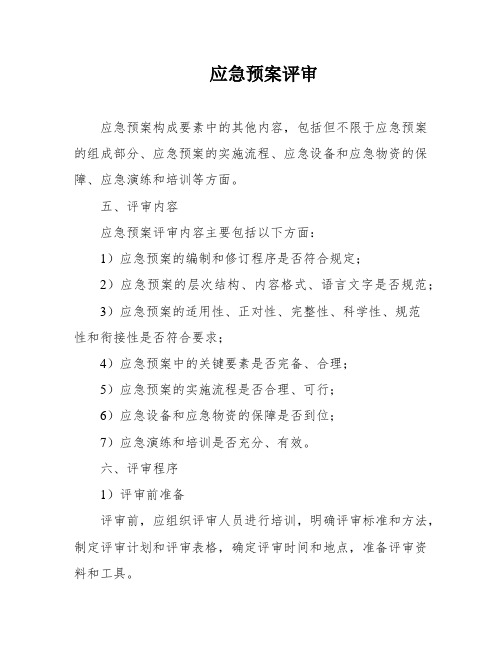 应急预案评审

应急预案构成要素中的其他内容，包括但不限于应急预案的组成部分、应急预案的实施流程、应急设备和应急物资的保障、应急演练和培训等方面。

五、评审内容

应急预案评审内容主要包括以下方面：

1）应急预案的编制和修订程序是否符合规定；

2）应急预案的层次结构、内容格式、语言文字是否规范；

3）应急预案的适用性、正对性、完整性、科学性、规范性和衔接性是否符合要求；

4）应急预案中的关键要素是否完备、合理；

5）应急预案的实施流程是否合理、可行；

6）应急设备和应急物资的保障是否到位；

7）应急演练和培训是否充分、有效。

六、评审程序

1）评审前准备

评审前，应组织评审人员进行培训，明确评审标准和方法，制定评审计划和评审表格，确定评审时间和地点，准备评审资料和工具。